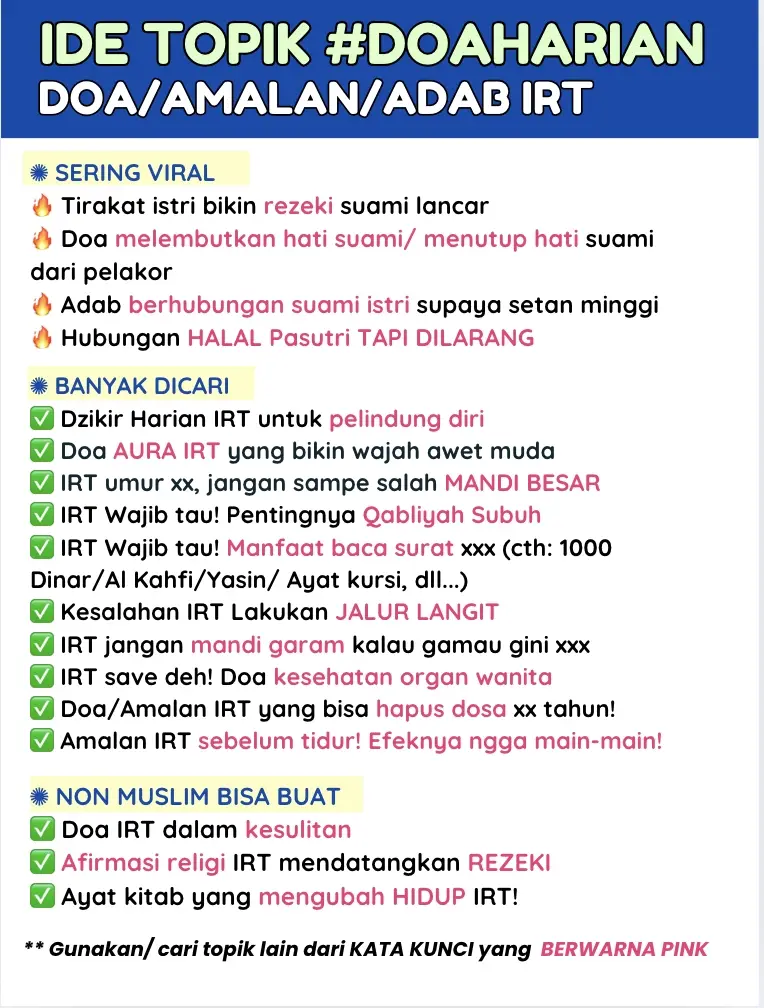 IDE TOPIK #DOAHARIAN
DOA/AMALAN/ADAB IRT

✺ SERING VIRAL
🔥 Tirakat istri bikin rezeki suami lancar
🔥 Doa melembutkan hati suami/ menutup hati suami dari pelakor
🔥 Adab berhubungan suami istri supaya setan minggi
🔥 Hubungan HALAL Pasutri TAPI DILARANG

✺ BANYAK DICARI
✅ Dzikir Harian IRT untuk pelindung diri
✅ Doa AURA IRT yang bikin wajah awet muda
✅ IRT umur xx, jangan sampe salah MANDI BESAR
✅ IRT Wajib tau! Pentingnya Qabliyah Subuh
✅ IRT Wajib tau! Manfaat baca surat xxx (cth: 1000 Dinar/Al Kahfi/Yasin/ Ayat kursi, dll...)
✅ Kesalahan IRT Lakukan JALUR LANGIT
✅ IRT jangan mandi garam kalau gamau gini xxx
✅ IRT save deh! Doa kesehatan organ wanita
✅ Doa/Amalan IRT yang bisa hapus dosa xx tahun!
✅ Amalan IRT sebelum tidur! Efeknya ngga main-main!

✺ NON MUSLIM BISA BUAT
✅ Doa IRT dalam kesulitan
✅ Afirmasi religi IRT mendatangkan REZEKI
✅ Ayat kitab yang mengubah HIDUP IRT!

** Gunakan/ cari topik lain dari KATA KUNCI yang BERWARNA PINK